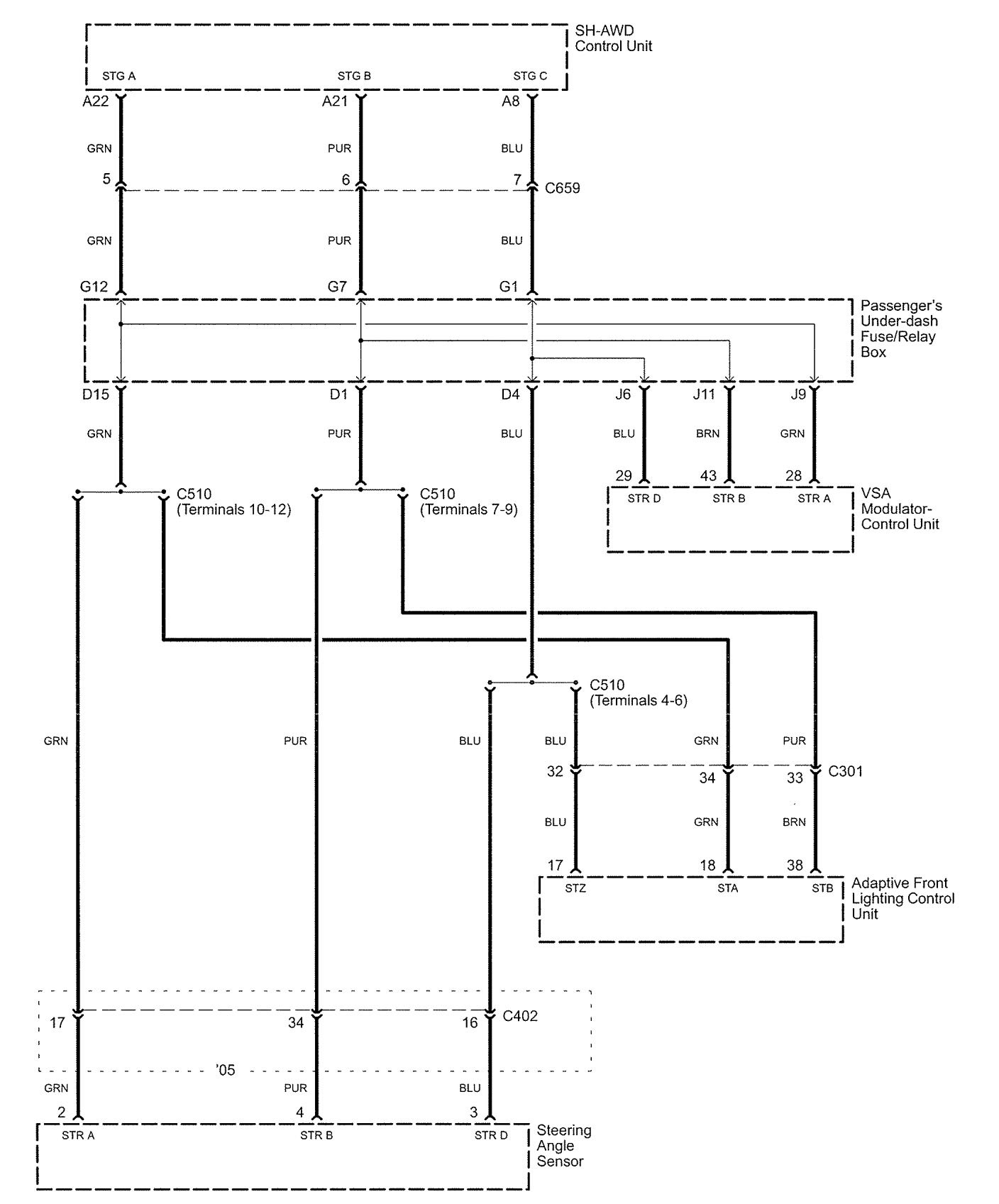 SH-AWD Control Unit

STG A
STG B
STG C

A22
A21
A8

GRN
PUR
BLU

5
6
7
C659

GRN
PUR
BLU

G12
G7
G1

Passenger's Under-dash Fuse/Relay Box

D15
D1
D4
J6
J11
J9

GRN
PUR
BLU
BLU
BRN
GRN

29
43
28

STR D
STR B
STR A

VSA Modulator-Control Unit

C510 (Terminals 10-12)
C510 (Terminals 7-9)

C510 (Terminals 4-6)

GRN
PUR
BLU
BLU
GRN
PUR

32
34
33
C301

BLU
GRN
BRN

17
18
38

STZ
STA
STB

Adaptive Front Lighting Control Unit

17
34
16
C402

'05

GRN
PUR
BLU

2
4
3

STR A
STR B
STR D

Steering Angle Sensor